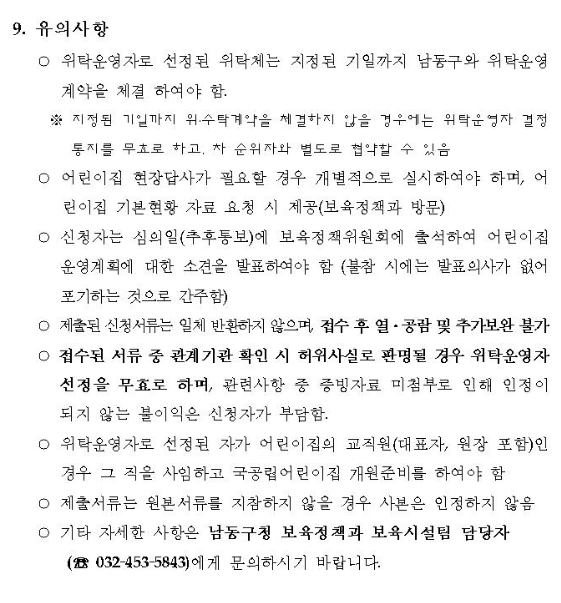 9. 유의사항

○ 위탁운영자로 선정된 위탁체는 지정된 기일까지 남동구와 위탁운영 계약을 체결 하여야 함.

※ 지정된 기일까지 위·수탁계약을 체결하지 않을 경우에는 위탁운영자 결정 통지를 무효로 하고, 차 순위자와 별도로 협약할 수 있음

○ 어린이집 현장답사가 필요할 경우 개별적으로 실시하여야 하며, 어린이집 기본현황 자료 요청 시 제공(보육정책과 방문)

○ 신청자는 심의일(추후통보)에 보육정책위원회에 출석하여 어린이집 운영계획에 대한 소견을 발표하여야 함 (불참 시에는 발표의사가 없어 포기하는 것으로 간주함)

○ 제출된 신청서류는 일체 반환하지 않으며, 접수 후 열·공람 및 추가보완 불가

○ 접수된 서류 중 관계기관 확인 시 허위사실로 판명될 경우 위탁운영자 선정을 무효로 하며, 관련사항 중 증빙자료 미첨부로 인해 인정이 되지 않는 불이익은 신청자가 부담함.

○ 위탁운영자로 선정된 자가 어린이집의 교직원(대표자, 원장 포함)인 경우 그 직을 사임하고 국공립어린이집 개원준비를 하여야 함

○ 제출서류는 원본서류를 지참하지 않을 경우 사본은 인정하지 않음

○ 기타 자세한 사항은 남동구청 보육정책과 보육시설팀 담당자 (☎ 032-453-5843)에게 문의하시기 바랍니다.